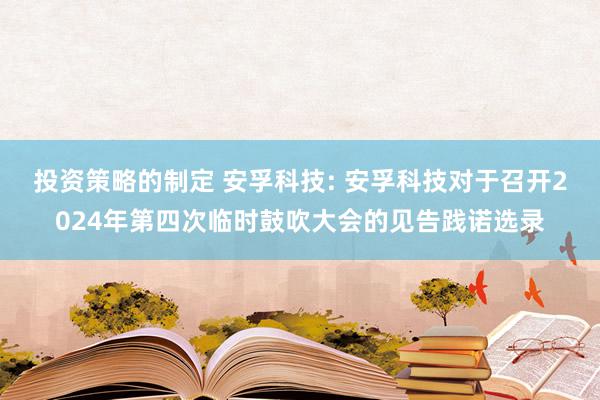 投资策略的制定 安孚科技: 安孚科技对于召开2024年第四次临时鼓吹大会的见告践诺选录